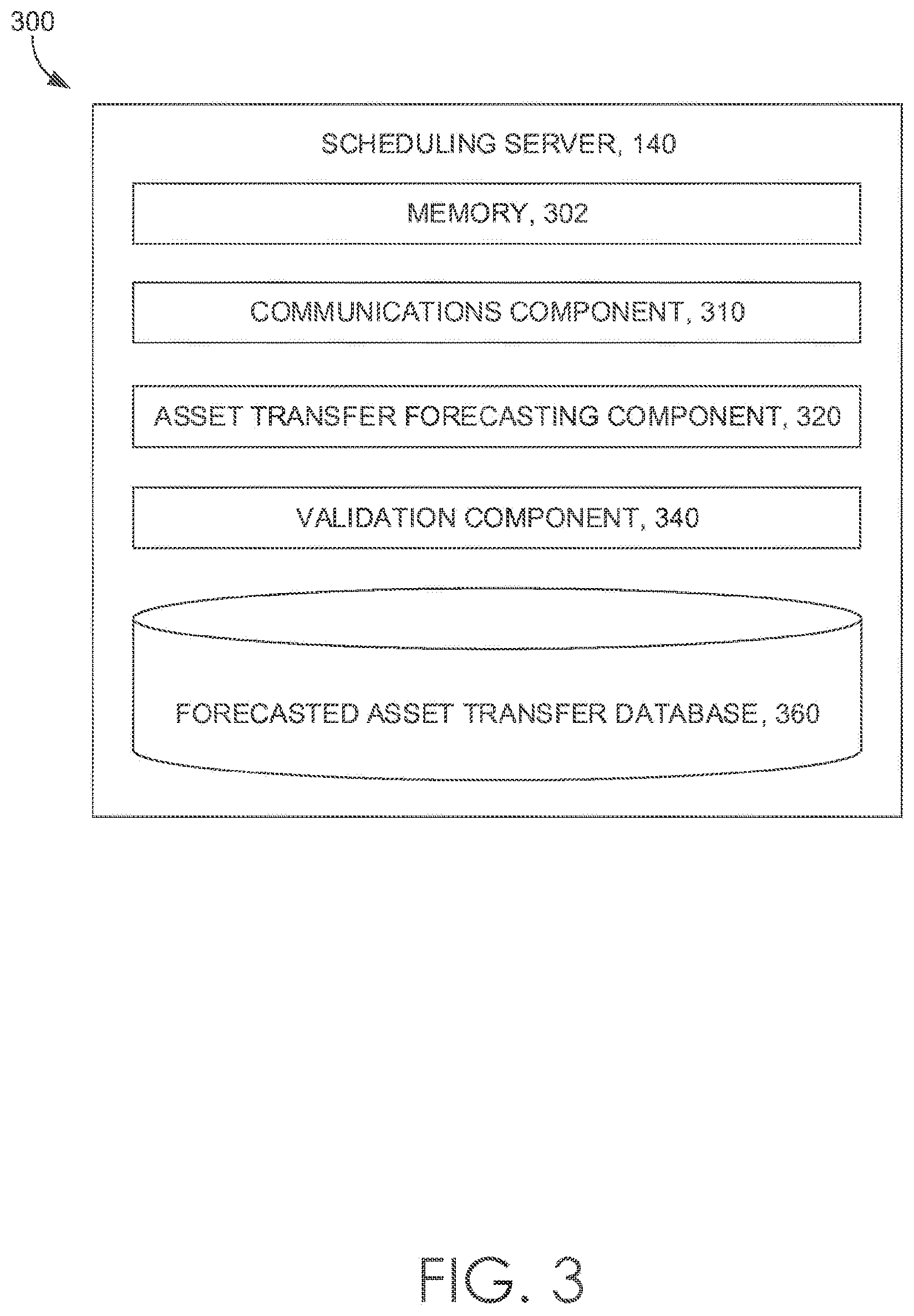 300

SCHEDULING SERVER, 140

MEMORY, 302

COMMUNICATIONS COMPONENT, 310

ASSET TRANSFER FORECASTING COMPONENT, 320

VALIDATION COMPONENT, 340

FORECASTED ASSET TRANSFER DATABASE, 360

FIG. 3